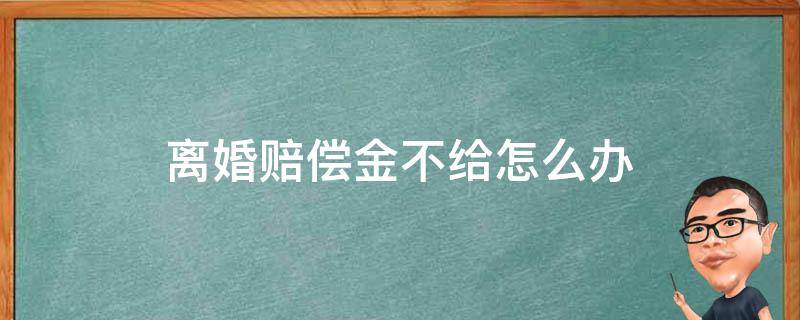 离婚赔偿金不给怎么办